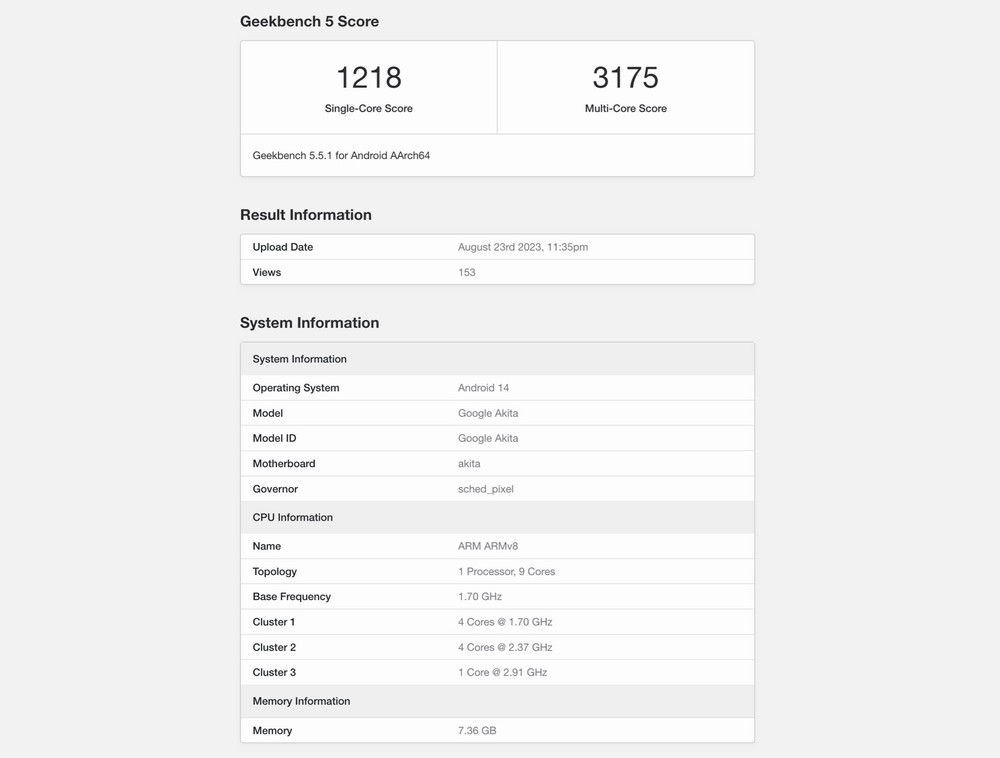 Geekbench 5 Score

| 1218 Single-Core Score | 3175 Multi-Core Score |
|---|---|

Geekbench 5.5.1 for Android AArch64

Result Information

| Upload Date | August 23rd 2023, 11:35pm |
|---|---|
| Views | 153 |

System Information

| System Information | |
|---|---|
| Operating System | Android 14 |
| Model | Google Akita |
| Model ID | Google Akita |
| Motherboard | akita |
| Governor | sched_pixel |
| CPU Information | |
| Name | ARM ARMv8 |
| Topology | 1 Processor, 9 Cores |
| Base Frequency | 1.70 GHz |
| Cluster 1 | 4 Cores @ 1.70 GHz |
| Cluster 2 | 4 Cores @ 2.37 GHz |
| Cluster 3 | 1 Core @ 2.91 GHz |
| Memory Information | |
| Memory | 7.36 GB |